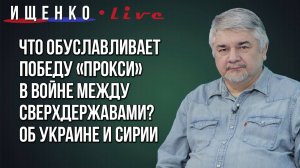 ИЩЕНКО • Live

ЧТО ОБУСЛАВЛИВАЕТ ПОБЕДУ «ПРОКСИ» В ВОЙНЕ МЕЖДУ СВЕРХДЕРЖАВАМИ? ОБ УКРАИНЕ И СИРИИ